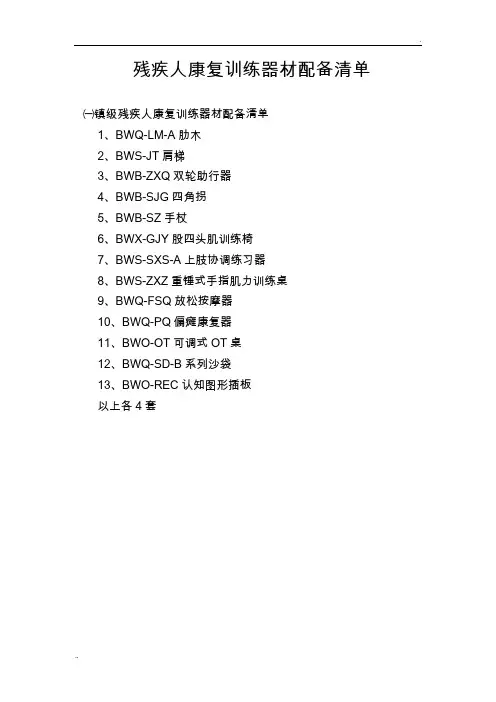 残疾人康复训练器材配备清单

㈠镇级残疾人康复训练器材配备清单

1、BWQ-LM-A 肋木

2、BWS-JT 肩梯

3、BWB-ZXQ 双轮助行器

4、BWB-SJG 四角拐

5、BWB-SZ 手杖

6、BWX-GJY 股四头肌训练椅

7、BWS-SXS-A 上肢协调练习器

8、BWS-ZXZ 重锤式手指肌力训练桌

9、BWQ-FSQ 放松按摩器

10、BWQ-PQ 偏瘫康复器

11、BWO-OT 可调式 OT 桌

12、BWQ-SD-B 系列沙袋

13、BWO-REC 认知图形插板

以上各 4 套